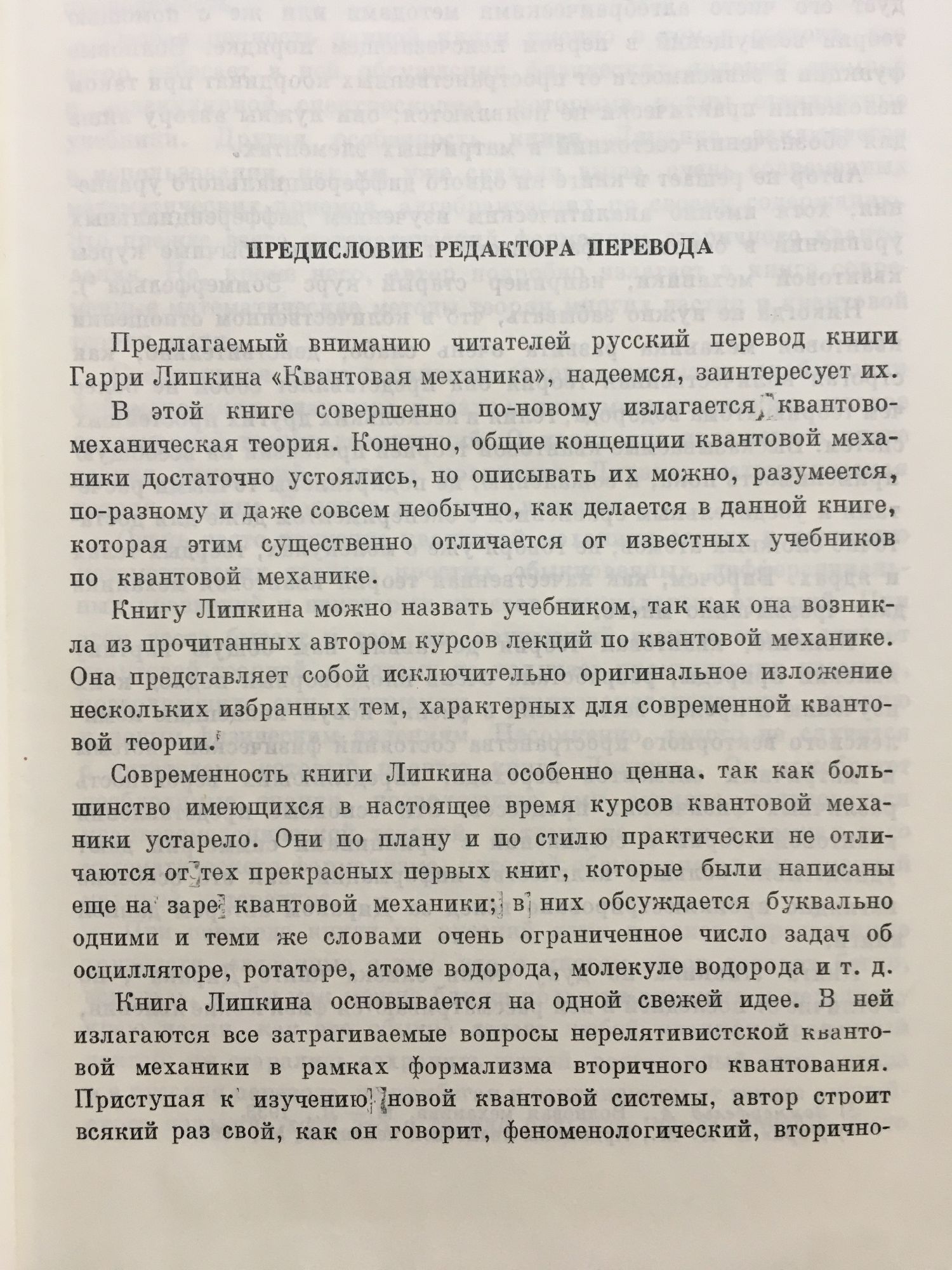 ПРЕДИСЛОВИЕ РЕДАКТОРА ПЕРЕВОДА

Предлагаемый вниманию читателей русский перевод книги Гарри Липкина «Квантовая механика», надеемся, заинтересует их.

В этой книге совершенно по-новому излагается квантовомеханическая теория. Конечно, общие концепции квантовой механики достаточно устоялись, но описывать их можно, разумеется, по-разному и даже совсем необычно, как делается в данной книге, которая этим существенно отличается от известных учебников по квантовой механике.

Книгу Липкина можно назвать учебником, так как она возникла из прочитанных автором курсов лекций по квантовой механике. Она представляет собой исключительно оригинальное изложение нескольких избранных тем, характерных для современной квантовой теории.

Современность книги Липкина особенно ценна. так как большинство имеющихся в настоящее время курсов квантовой механики устарело. Они по плану и по стилю практически не отличаются от тех прекрасных первых книг, которые были написаны еще на заре квантовой механики; в них обсуждается буквально одними и теми же словами очень ограниченное число задач об осцилляторе, ротаторе, атоме водорода, молекуле водорода и т. д.

Книга Липкина основывается на одной свежей идее. В ней излагаются все затрагиваемые вопросы нерелятивистской квантовой механики в рамках формализма вторичного квантования. Приступая к изучению новой квантовой системы, автор строит всякий раз свой, как он говорит, феноменологический, вторично-